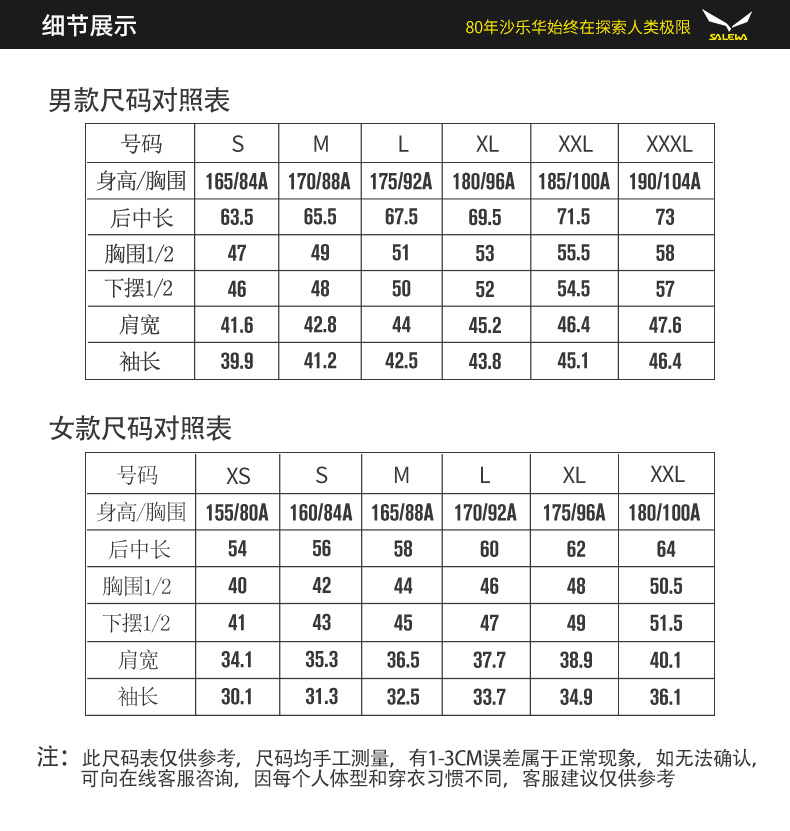 细节展示

80年沙乐华始终在探索人类极限

SALEWA

男款尺码对照表

| 号码 | S | M | L | XL | XXL | XXXL |
|---|---|---|---|---|---|---|
| 身高/胸围 | 165/84A | 170/88A | 175/92A | 180/96A | 185/100A | 190/104A |
| 后中长 | 63.5 | 65.5 | 67.5 | 69.5 | 71.5 | 73 |
| 胸围1/2 | 47 | 49 | 51 | 53 | 55.5 | 58 |
| 下摆1/2 | 46 | 48 | 50 | 52 | 54.5 | 57 |
| 肩宽 | 41.6 | 42.8 | 44 | 45.2 | 46.4 | 47.6 |
| 袖长 | 39.9 | 41.2 | 42.5 | 43.8 | 45.1 | 46.4 |

女款尺码对照表

| 号码 | XS | S | M | L | XL | XXL |
|---|---|---|---|---|---|---|
| 身高/胸围 | 155/80A | 160/84A | 165/88A | 170/92A | 175/96A | 180/100A |
| 后中长 | 54 | 56 | 58 | 60 | 62 | 64 |
| 胸围1/2 | 40 | 42 | 44 | 46 | 48 | 50.5 |
| 下摆1/2 | 41 | 43 | 45 | 47 | 49 | 51.5 |
| 肩宽 | 34.1 | 35.3 | 36.5 | 37.7 | 38.9 | 40.1 |
| 袖长 | 30.1 | 31.3 | 32.5 | 33.7 | 34.9 | 36.1 |

注：此尺码表仅供参考，尺码均手工测量，有1-3CM误差属于正常现象，如无法确认，可向在线客服咨询，因每个人体型和穿衣习惯不同，客服建议仅供参考